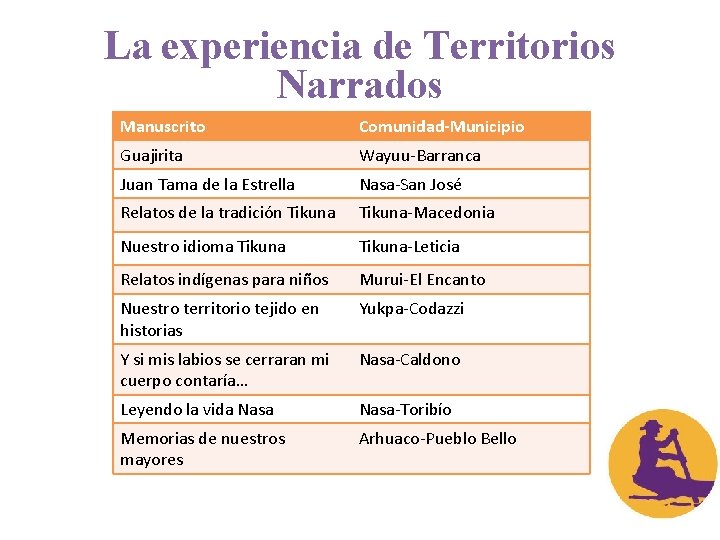 La experiencia de Territorios Narrados

| Manuscrito | Comunidad-Municipio |
|---|---|
| Guajirita | Wayuu-Barranca |
| Juan Tama de la Estrella | Nasa-San José |
| Relatos de la tradición Tikuna | Tikuna-Macedonia |
| Nuestro idioma Tikuna | Tikuna-Leticia |
| Relatos indígenas para niños | Murui-El Encanto |
| Nuestro territorio tejido en historias | Yukpa-Codazzi |
| Y si mis labios se cerraran mi cuerpo contaría… | Nasa-Caldono |
| Leyendo la vida Nasa | Nasa-Toribío |
| Memorias de nuestros mayores | Arhuaco-Pueblo Bello |